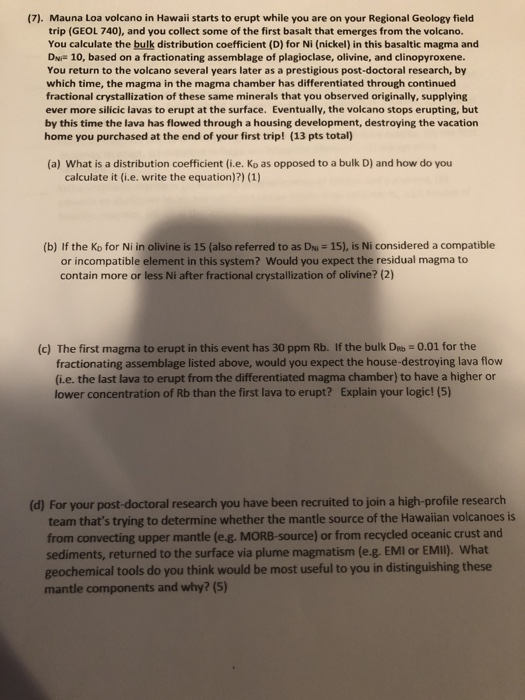 (7). Mauna Loa volcano in Hawaii starts to erupt while you are on your Regional Geology field trip (GEOL 740), and you collect some of the first basalt that emerges from the volcano. You calculate the bulk distribution coefficient (D) for Ni (nickel) in this basaltic magma and $D_{Ni}$= 10, based on a fractionating assemblage of plagioclase, olivine, and clinopyroxene. You return to the volcano several years later as a prestigious post-doctoral research, by which time, the magma in the magma chamber has differentiated through continued fractional crystallization of these same minerals that you observed originally, supplying ever more silicic lavas to erupt at the surface. Eventually, the volcano stops erupting, but by this time the lava has flowed through a housing development, destroying the vacation home you purchased at the end of your first trip! (13 pts total)

(a) What is a distribution coefficient (i.e. $K_D$ as opposed to a bulk D) and how do you calculate it (i.e. write the equation)?) (1)

(b) If the $K_D$ for Ni in olivine is 15 (also referred to as $D_{Ni}$ = 15), is Ni considered a compatible or incompatible element in this system? Would you expect the residual magma to contain more or less Ni after fractional crystallization of olivine? (2)

(c) The first magma to erupt in this event has 30 ppm Rb. If the bulk $D_{Rb}$ = 0.01 for the fractionating assemblage listed above, would you expect the house-destroying lava flow (i.e. the last lava to erupt from the differentiated magma chamber) to have a higher or lower concentration of Rb than the first lava to erupt? Explain your logic! (5)

(d) For your post-doctoral research you have been recruited to join a high-profile research team that's trying to determine whether the mantle source of the Hawaiian volcanoes is from convecting upper mantle (e.g. MORB-source) or from recycled oceanic crust and sediments, returned to the surface via plume magmatism (e.g. EMI or EMII). What geochemical tools do you think would be most useful to you in distinguishing these mantle components and why? (5)